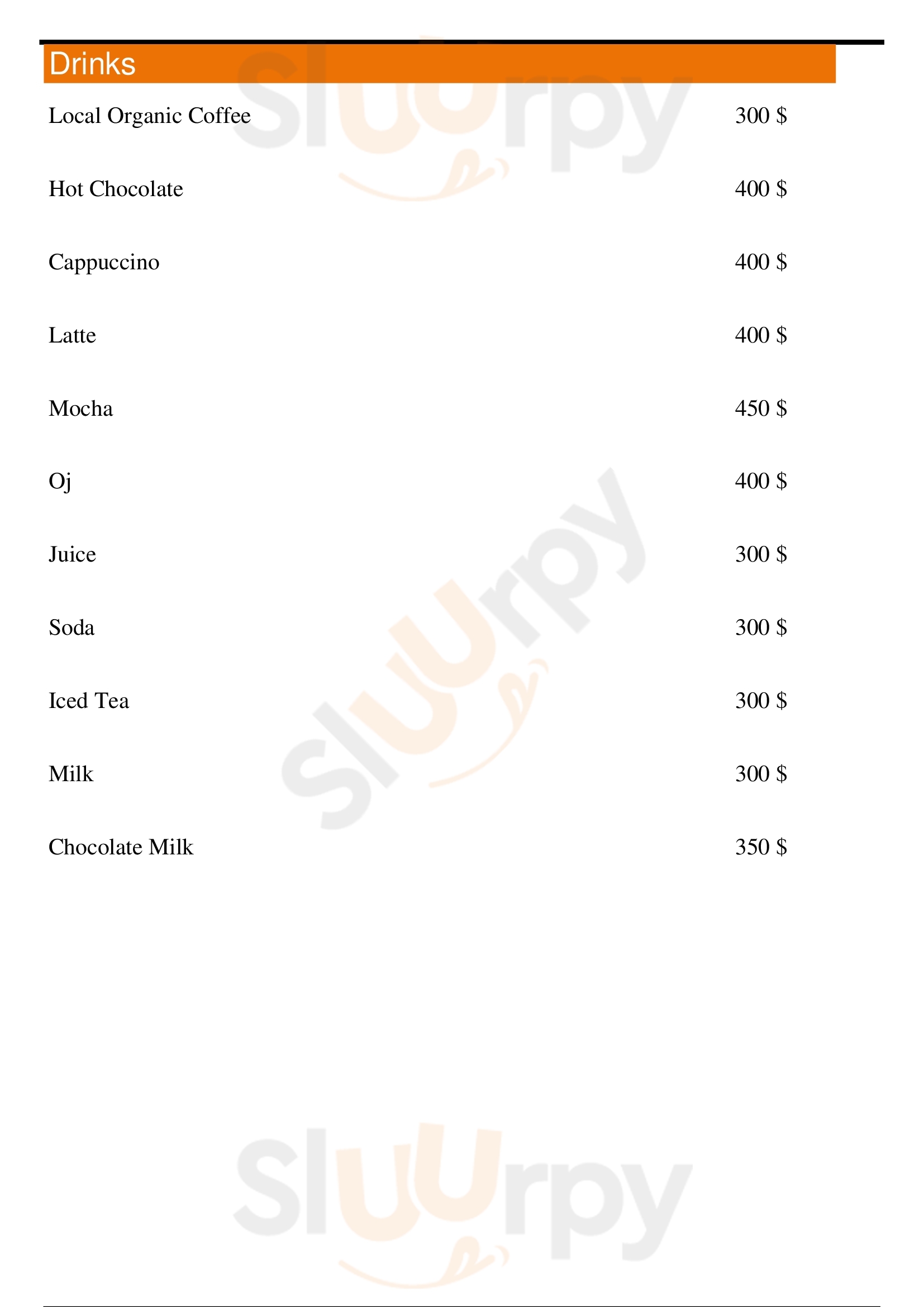 Drinks

Local Organic Coffee 300 $

Hot Chocolate 400 $

Cappuccino 400 $

Latte 400 $

Mocha 450 $

Oj 400 $

Juice 300 $

Soda 300 $

Iced Tea 300 $

Milk 300 $

Chocolate Milk 350 $

Sluurpy